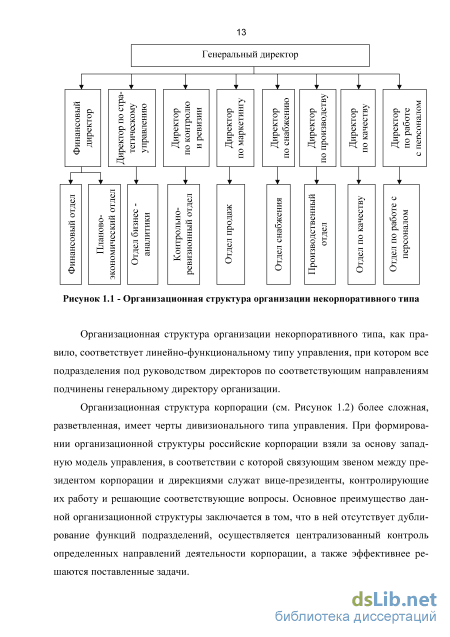 13

Генеральный директор

Финансовый директор

Директор по стратегическому управлению

Директор по контролю и ревизии

Директор по маркетингу

Директор по снабжению

Директор по производству

Директор по качеству

Директор по работе с персоналом

Финансовый отдел

Планово-экономический отдел

Отдел бизнес - аналитики

Контрольно-ревизионный отдел

Отдел продаж

Отдел снабжения

Производственный отдел

Отдел по качеству

Отдел по работе с персоналом

Рисунок 1.1 - Организационная структура организации некорпоративного типа

Организационная структура организации некорпоративного типа, как правило, соответствует линейно-функциональному типу управления, при котором все подразделения под руководством директоров по соответствующим направлениям подчинены генеральному директору организации.

Организационная структура корпорации (см. Рисунок 1.2) более сложная, разветвленная, имеет черты дивизионального типа управления. При формировании организационной структуры российские корпорации взяли за основу западную модель управления, в соответствии с которой связующим звеном между президентом корпорации и дирекциями служат вице-президенты, контролирующие их работу и решающие соответствующие вопросы. Основное преимущество данной организационной структуры заключается в том, что в ней отсутствует дублирование функций подразделений, осуществляется централизованный контроль определенных направлений деятельности корпорации, а также эффективнее решаются поставленные задачи.

dsLib.net
библиотека диссертаций